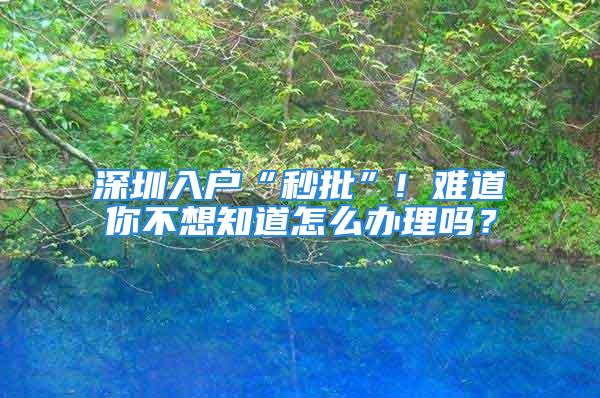 深圳入户“秒批”！难道你不想知道怎么办理吗？